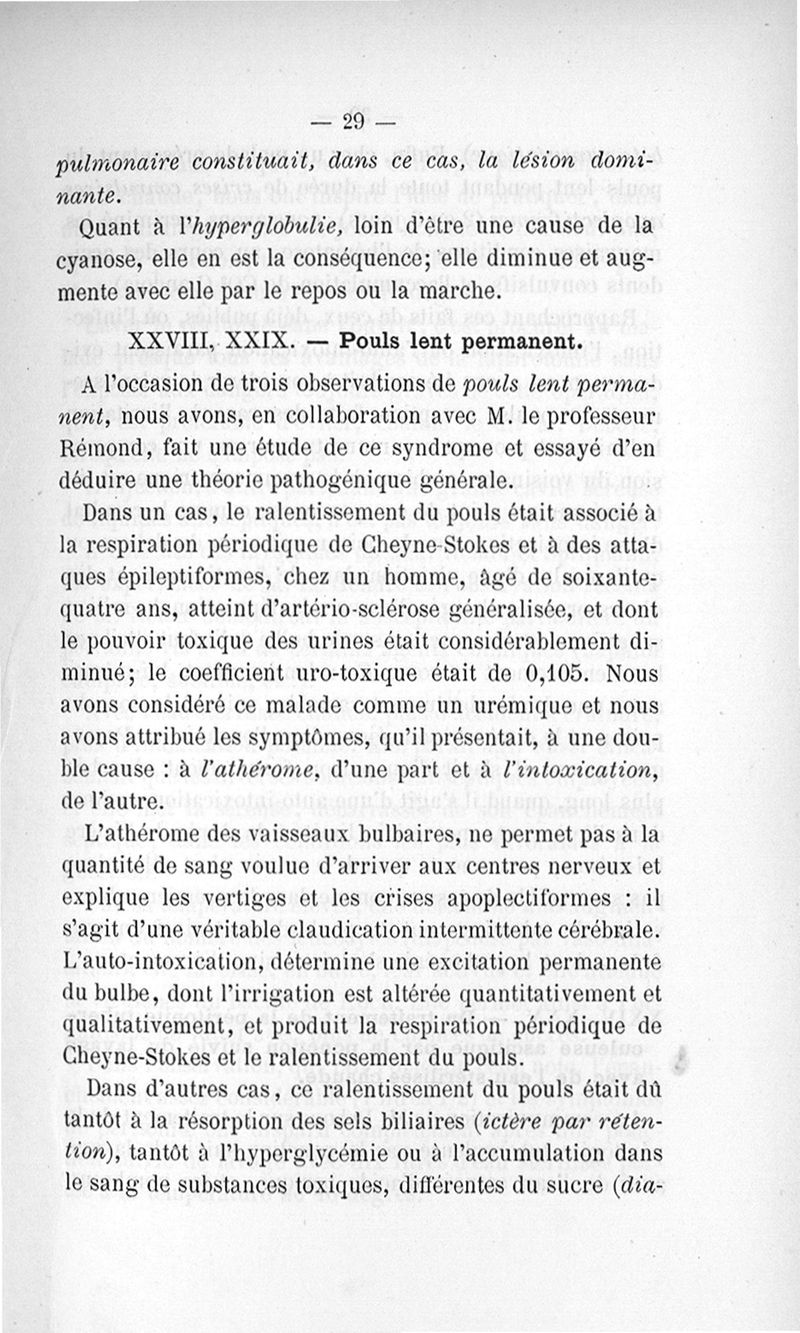 — 29 —

pulmonaire constituait, dans ce cas, la lésion dominante.

Quant à l'hyperglobulie, loin d'être une cause de la cyanose, elle en est la conséquence; elle diminue et augmente avec elle par le repos ou la marche.

XXVIII, XXIX. — Pouls lent permanent.

A l'occasion de trois observations de pouls lent permanent, nous avons, en collaboration avec M. le professeur Rémond, fait une étude de ce syndrome et essayé d'en déduire une théorie pathogénique générale.

Dans un cas, le ralentissement du pouls était associé à la respiration périodique de Cheyne-Stokes et à des attaques épileptiformes, chez un homme, âgé de soixante-quatre ans, atteint d'artério-sclérose généralisée, et dont le pouvoir toxique des urines était considérablement diminué; le coefficient uro-toxique était de 0,105. Nous avons considéré ce malade comme un urémique et nous avons attribué les symptômes, qu'il présentait, à une double cause : à l'athérome, d'une part et à l'intoxication, de l'autre.

L'athérome des vaisseaux bulbaires, ne permet pas à la quantité de sang voulue d'arriver aux centres nerveux et explique les vertiges et les crises apoplectiformes : il s'agit d'une véritable claudication intermittente cérébrale. L'auto-intoxication, détermine une excitation permanente du bulbe, dont l'irrigation est altérée quantitativement et qualitativement, et produit la respiration périodique de Cheyne-Stokes et le ralentissement du pouls.

Dans d'autres cas, ce ralentissement du pouls était dû tantôt à la résorption des sels biliaires (ictère par rétention), tantôt à l'hyperglycémie ou à l'accumulation dans le sang de substances toxiques, différentes du sucre (dia-